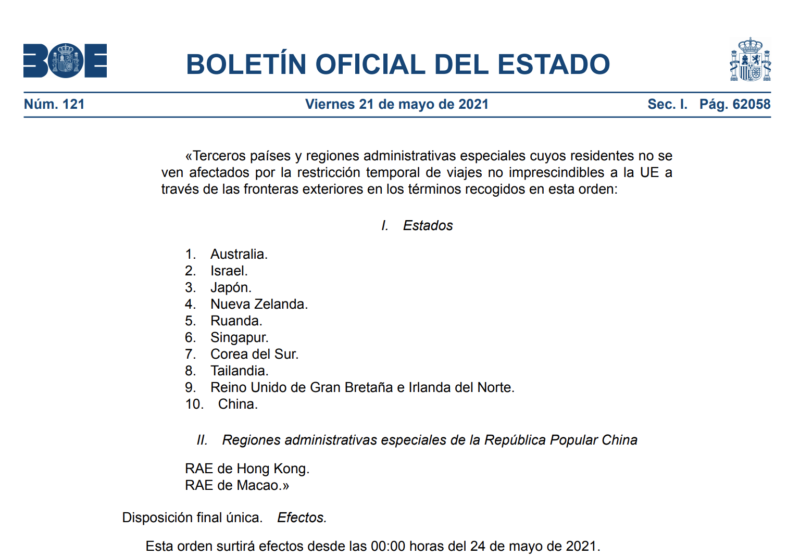 BOE

BOLETÍN OFICIAL DEL ESTADO

Núm. 121 Viernes 21 de mayo de 2021 Sec. I. Pág. 62058

«Terceros países y regiones administrativas especiales cuyos residentes no se ven afectados por la restricción temporal de viajes no imprescindibles a la UE a través de las fronteras exteriores en los términos recogidos en esta orden:

I. Estados

1. Australia.
2. Israel.
3. Japón.
4. Nueva Zelanda.
5. Ruanda.
6. Singapur.
7. Corea del Sur.
8. Tailandia.
9. Reino Unido de Gran Bretaña e Irlanda del Norte.
10. China.

II. Regiones administrativas especiales de la República Popular China

RAE de Hong Kong.
RAE de Macao.»

Disposición final única. Efectos.

Esta orden surtirá efectos desde las 00:00 horas del 24 de mayo de 2021.